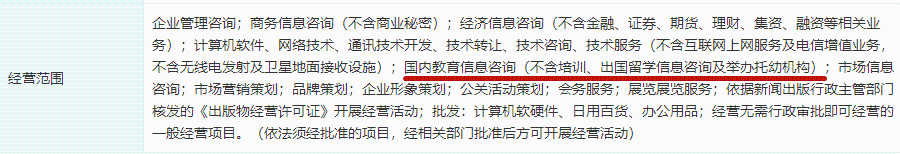 | 经营范围 | 企业管理咨询；商务信息咨询（不含商业秘密）；经济信息咨询（不含金融、证券、期货、理财、集资、融资等相关业务）；计算机软件、网络技术、通讯技术开发、技术转让、技术咨询、技术服务（不含互联网上网服务及电信增值业务，不含无线电发射及卫星地面接收设施）；国内教育信息咨询（不含培训、出国留学信息咨询及举办托幼机构）；市场信息咨询；市场营销策划；品牌策划；企业形象策划；公关活动策划；会务服务；展览展览服务；依据新闻出版行政主管部门核发的《出版物经营许可证》开展经营活动；批发：计算机软硬件、日用百货、办公用品；经营无需行政审批即可经营的一般经营项目。（依法须经批准的项目，经相关部门批准后方可开展经营活动） |
|---|---|